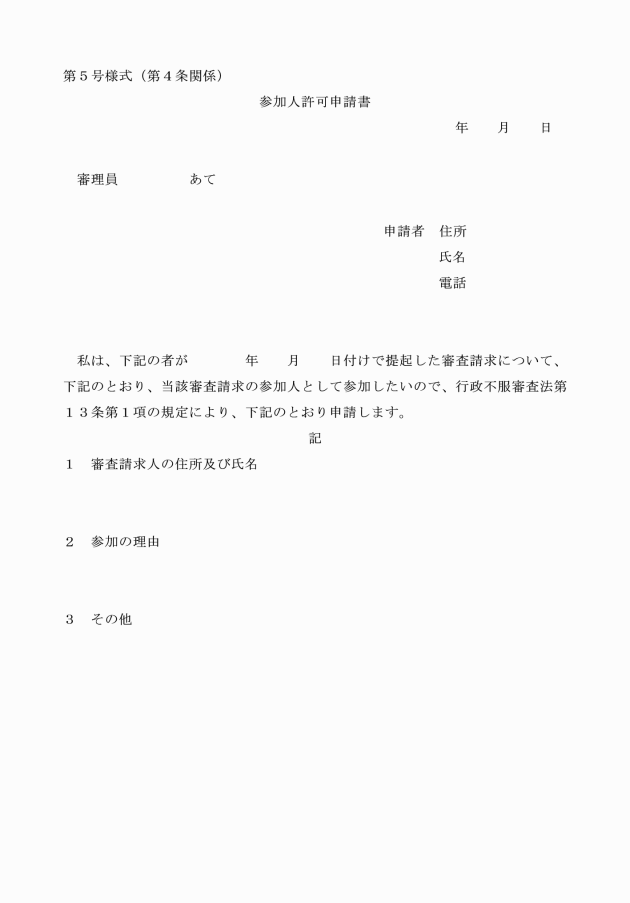 第５号様式（第４条関係）

参加人許可申請書

年　　月　　日

審理員　　　　　あて

申請者　住所

氏名

電話

私は、下記の者が　　　　年　　月　　日付けで提起した審査請求について、下記のとおり、当該審査請求の参加人として参加したいので、行政不服審査法第１３条第１項の規定により、下記のとおり申請します。

記

１　審査請求人の住所及び氏名

２　参加の理由

３　その他